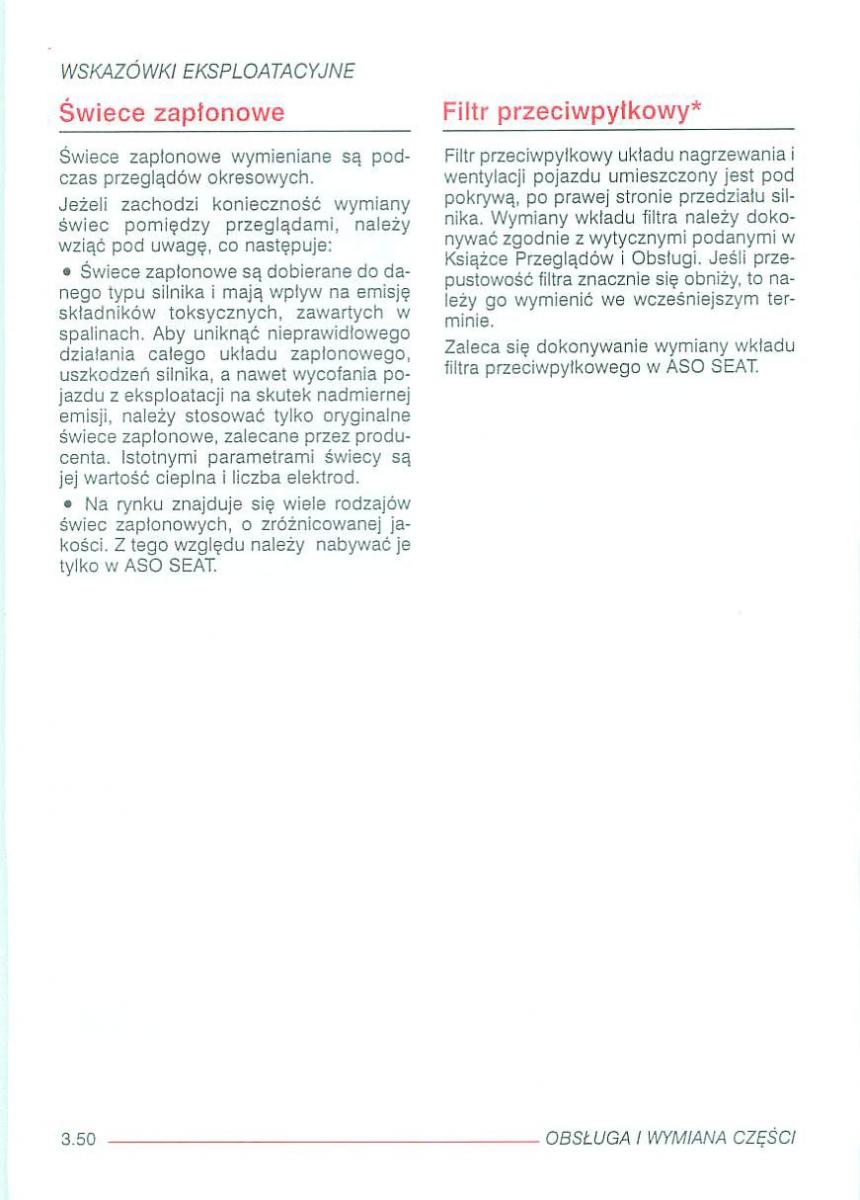 WSKAZÓWKI EKSPLOATACYJNE

Świece zapłonowe

Świece zapłonowe wymieniane są podczas przeglądów okresowych.

Jeżeli zachodzi konieczność wymiany świec pomiędzy przeglądami, należy wziąć pod uwagę, co następuje:

• Świece zapłonowe są dobierane do danego typu silnika i mają wpływ na emisję składników toksycznych, zawartych w spalinach. Aby uniknąć nieprawidłowego działania całego układu zapłonowego, uszkodzeń silnika, a nawet wycofania pojazdu z eksploatacji na skutek nadmiernej emisji, należy stosować tylko oryginalne świece zapłonowe, zalecane przez producenta. Istotnymi parametrami świecy są jej wartość cieplna i liczba elektrod.

• Na rynku znajduje się wiele rodzajów świec zapłonowych, o zróżnicowanej jakości. Z tego względu należy nabywać je tylko w ASO SEAT.

Filtr przeciwpyłkowy*

Filtr przeciwpyłkowy układu nagrzewania i wentylacji pojazdu umieszczony jest pod pokrywą, po prawej stronie przedziału silnika. Wymiany wkładu filtra należy dokonywać zgodnie z wytycznymi podanymi w Książce Przeglądów i Obsługi. Jeśli przepustowość filtra znacznie się obniży, to należy go wymienić we wcześniejszym terminie.

Zaleca się dokonywanie wymiany wkładu filtra przeciwpyłkowego w ASO SEAT.

3.50 OBSŁUGA I WYMIANA CZĘŚCI